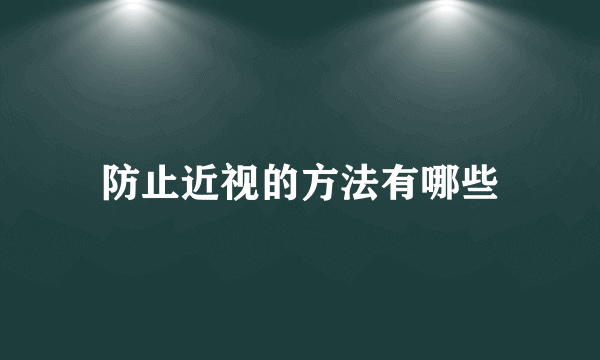 防止近视的方法有哪些